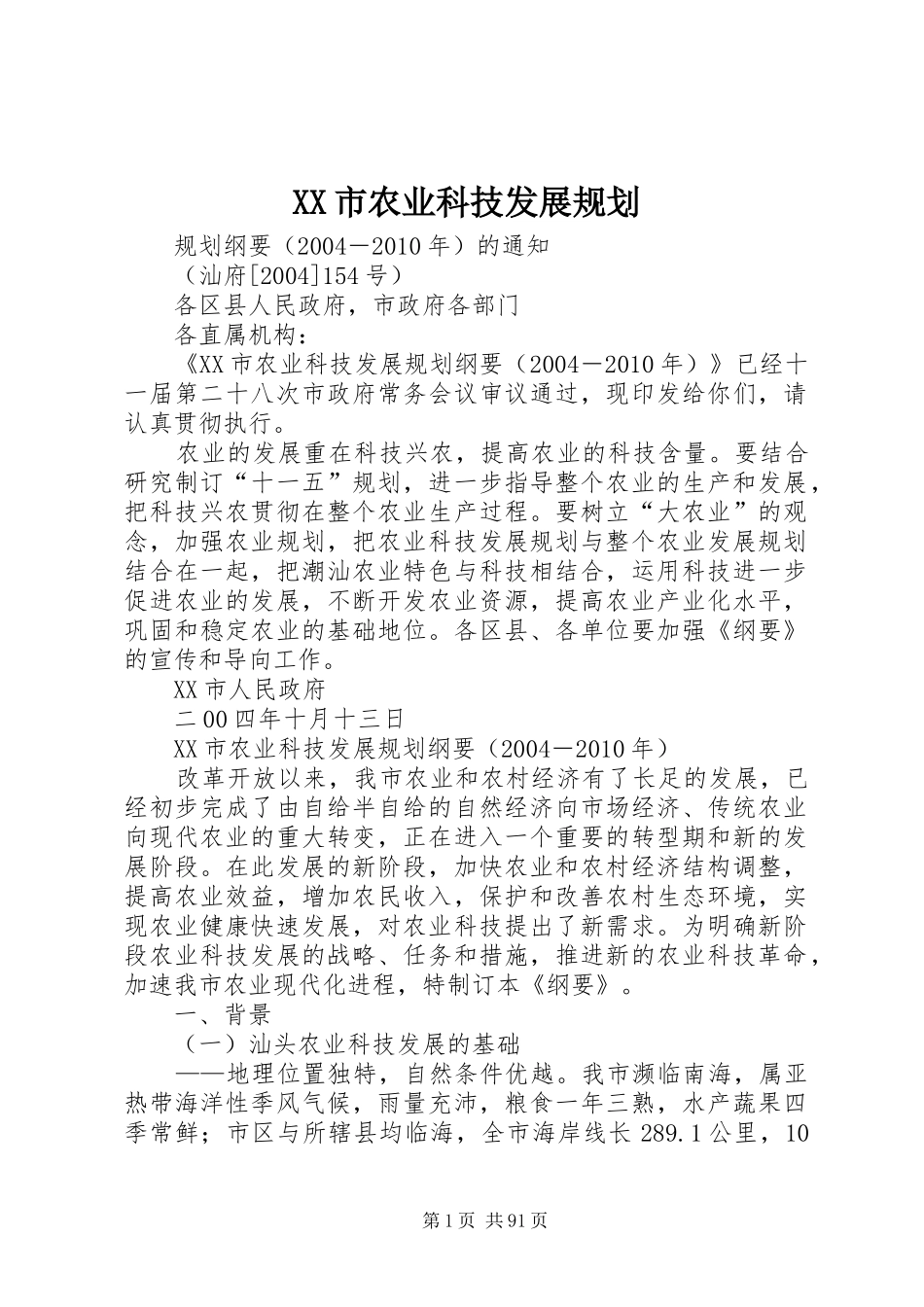 XX市农业科技发展规划

规划纲要（2004－2010年）的通知

（汕府[2004]154号）

各区县人民政府，市政府各部门

各直属机构：

《XX市农业科技发展规划纲要（2004－2010年）》已经十一届第二十八次市政府常务会议审议通过，现印发给你们，请认真贯彻执行。

农业的发展重在科技兴农，提高农业的科技含量。要结合研究制订“十一五”规划，进一步指导整个农业的生产和发展，把科技兴农贯彻在整个农业生产过程。要树立“大农业”的观念，加强农业规划，把农业科技发展规划与整个农业发展规划结合在一起，把潮汕农业特色与科技相结合，运用科技进一步促进农业的发展，不断开发农业资源，提高农业产业化水平，巩固和稳定农业的基础地位。各区县、各单位要加强《纲要》的宣传和导向工作。

XX市人民政府

二00四年十月十三日

XX市农业科技发展规划纲要（2004－2010年）

改革开放以来，我市农业和农村经济有了长足的发展，已经初步完成了由自给半自给的自然经济向市场经济、传统农业向现代农业的重大转变，正在进入一个重要的转型期和新的发展阶段。在此发展的新阶段，加快农业和农村经济结构调整，提高农业效益，增加农民收入，保护和改善农村生态环境，实现农业健康快速发展，对农业科技提出了新需求。为明确新阶段农业科技发展的战略、任务和措施，推进新的农业科技革命，加速我市农业现代化进程，特制订本《纲要》。

一、背景

（一）汕头农业科技发展的基础

——地理位置独特，自然条件优越。我市濒临南海，属亚热带海洋性季风气候，雨量充沛，粮食一年三熟，水产蔬果四季常鲜；市区与所辖县均临海，全市海岸线长289.1公里，10

第1页 共91页